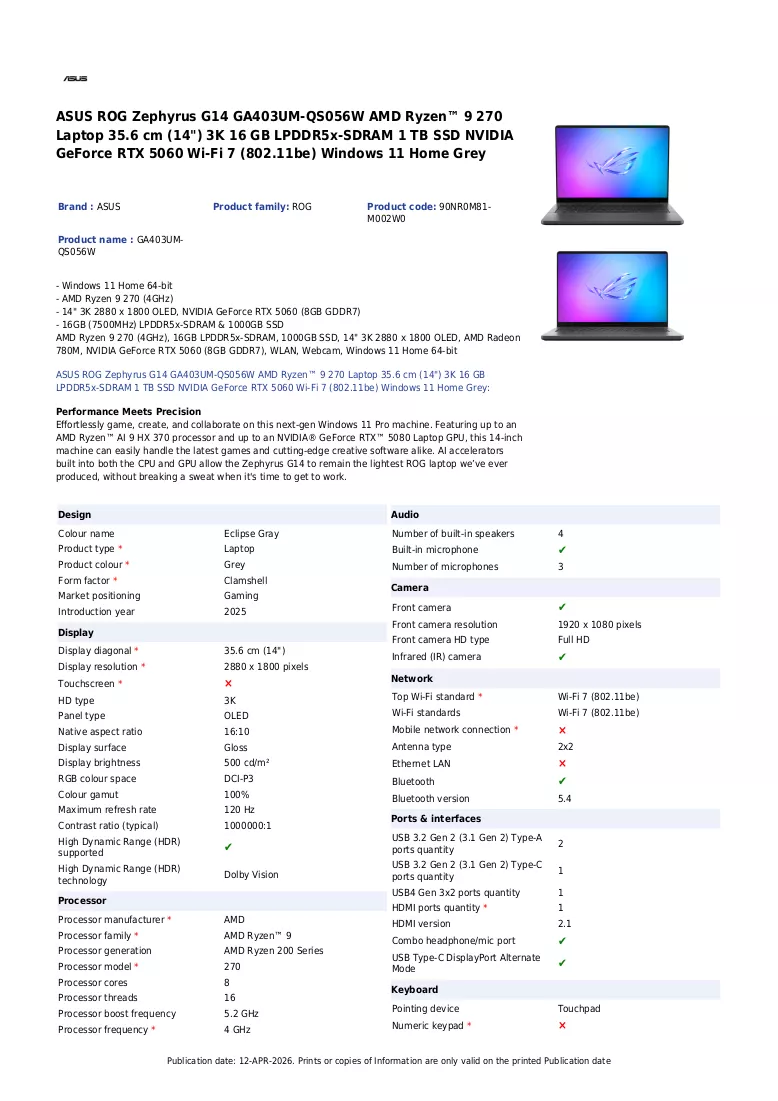 ASUS

ASUS ROG Zephyrus G14 GA403UM-QS056W AMD Ryzen™ 9 270 Laptop 35.6 cm (14") 3K 16 GB LPDDR5x-SDRAM 1 TB SSD NVIDIA GeForce RTX 5060 Wi-Fi 7 (802.11be) Windows 11 Home Grey

Brand : ASUS

Product family: ROG

Product code: 90NR0M81-M002W0

Product name : GA403UM-QS056W

- Windows 11 Home 64-bit
- AMD Ryzen 9 270 (4GHz)
- 14" 3K 2880 x 1800 OLED, NVIDIA GeForce RTX 5060 (8GB GDDR7)
- 16GB (7500MHz) LPDDR5x-SDRAM & 1000GB SSD
AMD Ryzen 9 270 (4GHz), 16GB LPDDR5x-SDRAM, 1000GB SSD, 14" 3K 2880 x 1800 OLED, AMD Radeon 780M, NVIDIA GeForce RTX 5060 (8GB GDDR7), WLAN, Webcam, Windows 11 Home 64-bit

ASUS ROG Zephyrus G14 GA403UM-QS056W AMD Ryzen™ 9 270 Laptop 35.6 cm (14") 3K 16 GB LPDDR5x-SDRAM 1 TB SSD NVIDIA GeForce RTX 5060 Wi-Fi 7 (802.11be) Windows 11 Home Grey:

Performance Meets Precision
Effortlessly game, create, and collaborate on this next-gen Windows 11 Pro machine. Featuring up to an AMD Ryzen™ AI 9 HX 370 processor and up to an NVIDIA® GeForce RTX™ 5080 Laptop GPU, this 14-inch machine can easily handle the latest games and cutting-edge creative software alike. AI accelerators built into both the CPU and GPU allow the Zephyrus G14 to remain the lightest ROG laptop we've ever produced, without breaking a sweat when it's time to get to work.

Design
Colour name Eclipse Gray
Product type * Laptop
Product colour * Grey
Form factor * Clamshell
Market positioning Gaming
Introduction year 2025

Display
Display diagonal * 35.6 cm (14")
Display resolution * 2880 x 1800 pixels
Touchscreen * ✗
HD type 3K
Panel type OLED
Native aspect ratio 16:10
Display surface Gloss
Display brightness 500 cd/m²
RGB colour space DCI-P3
Colour gamut 100%
Maximum refresh rate 120 Hz
Contrast ratio (typical) 1000000:1
High Dynamic Range (HDR) supported ✔
High Dynamic Range (HDR) technology Dolby Vision

Processor
Processor manufacturer * AMD
Processor family * AMD Ryzen™ 9
Processor generation AMD Ryzen 200 Series
Processor model * 270
Processor cores 8
Processor threads 16
Processor boost frequency 5.2 GHz
Processor frequency * 4 GHz

Audio
Number of built-in speakers 4
Built-in microphone ✔
Number of microphones 3

Camera
Front camera ✔
Front camera resolution 1920 x 1080 pixels
Front camera HD type Full HD
Infrared (IR) camera ✔

Network
Top Wi-Fi standard * Wi-Fi 7 (802.11be)
Wi-Fi standards Wi-Fi 7 (802.11be)
Mobile network connection * ✗
Antenna type 2x2
Ethernet LAN ✗
Bluetooth ✔
Bluetooth version 5.4

Ports & interfaces
USB 3.2 Gen 2 (3.1 Gen 2) Type-A ports quantity 2
USB 3.2 Gen 2 (3.1 Gen 2) Type-C ports quantity 1
USB4 Gen 3x2 ports quantity 1
HDMI ports quantity * 1
HDMI version 2.1
Combo headphone/mic port ✔
USB Type-C DisplayPort Alternate Mode ✔

Keyboard
Pointing device Touchpad
Numeric keypad * ✗

Publication date: 12-APR-2026. Prints or copies of Information are only valid on the printed Publication date